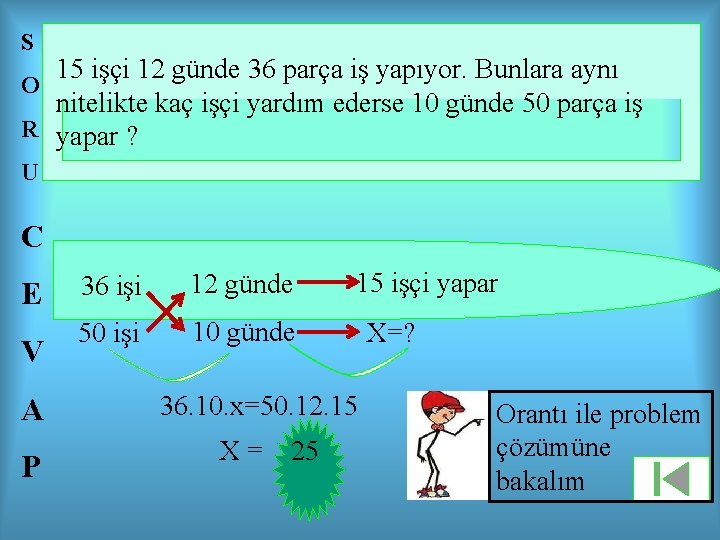 S
O
R
U

15 işçi 12 günde 36 parça iş yapıyor. Bunlara aynı nitelikte kaç işçi yardım ederse 10 günde 50 parça iş yapar ?

C
E
V
A
P

36 işi 12 günde 15 işçi yapar
50 işi 10 günde X=?

36.10.x=50.12.15

X = 25

Orantı ile problem çözümüne bakalım